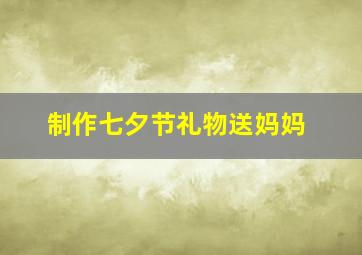 制作七夕节礼物送妈妈